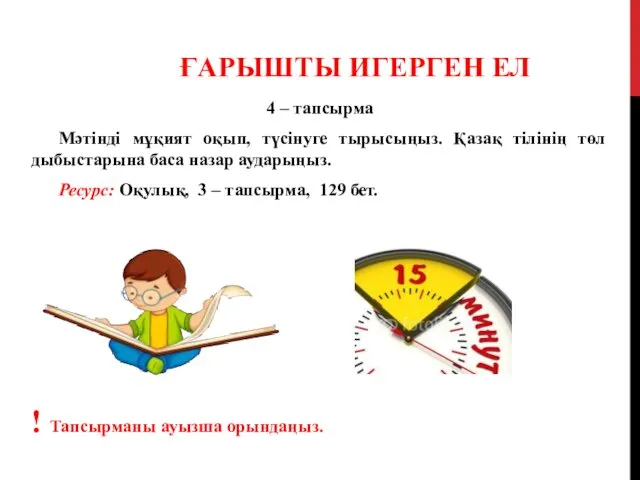 ҒАРЫШТЫ ИГЕРГЕН ЕЛ

4 – тапсырма

Мәтінді мұқият оқып, түсінуге тырысыңыз. Қазақ тілінің төл дыбыстарына баса назар аударыңыз.

Ресурс: Оқулық, 3 – тапсырма, 129 бет.

15

МИНУТ

! Тапсырманы ауызша орындаңыз.